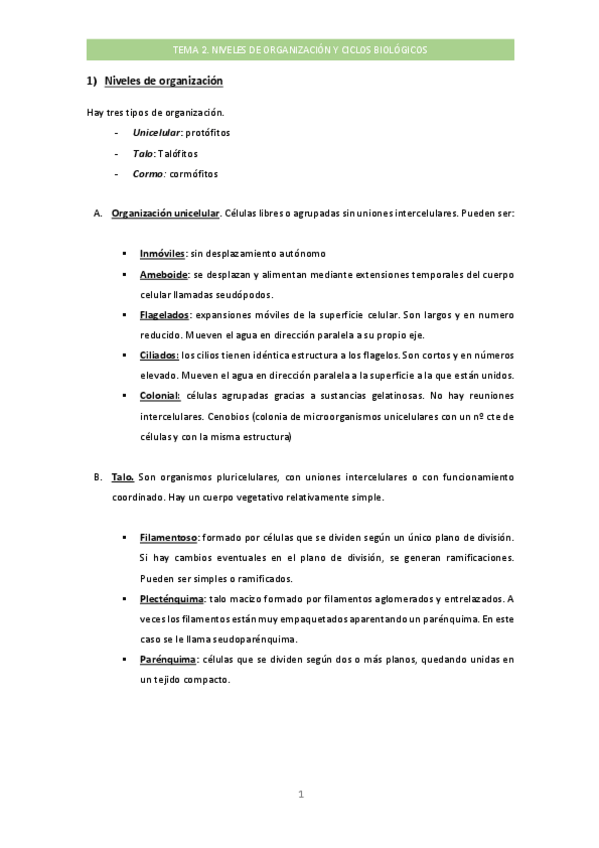 TEMA 2. NIVELES DE ORGANIZACIÓN Y CICLOS BIOLÓGICOS

1) Niveles de organización

Hay tres tipos de organización.

- Unicelular: protófitos
- Talo: Talófitos
- Cormo: cormófitos

A. Organización unicelular. Células libres o agrupadas sin uniones intercelulares. Pueden ser:

▪ Inmóviles: sin desplazamiento autónomo
▪ Ameboide: se desplazan y alimentan mediante extensiones temporales del cuerpo celular llamadas seudópodos.
▪ Flagelados: expansiones móviles de la superficie celular. Son largos y en numero reducido. Mueven el agua en dirección paralela a su propio eje.
▪ Ciliados: los cilios tienen idéntica estructura a los flagelos. Son cortos y en números elevado. Mueven el agua en dirección paralela a la superficie a la que están unidos.
▪ Colonial: células agrupadas gracias a sustancias gelatinosas. No hay reuniones intercelulares. Cenobios (colonia de microorganismos unicelulares con un nº cte de células y con la misma estructura)

B. Talo. Son organismos pluricelulares, con uniones intercelulares o con funcionamiento coordinado. Hay un cuerpo vegetativo relativamente simple.

▪ Filamentoso: formado por células que se dividen según un único plano de división. Si hay cambios eventuales en el plano de división, se generan ramificaciones. Pueden ser simples o ramificados.
▪ Plecténquima: talo macizo formado por filamentos aglomerados y entrelazados. A veces los filamentos están muy empaquetados aparentando un parénquima. En este caso se le llama seudoparénquima.
▪ Parénquima: células que se dividen según dos o más planos, quedando unidas en un tejido compacto.

1